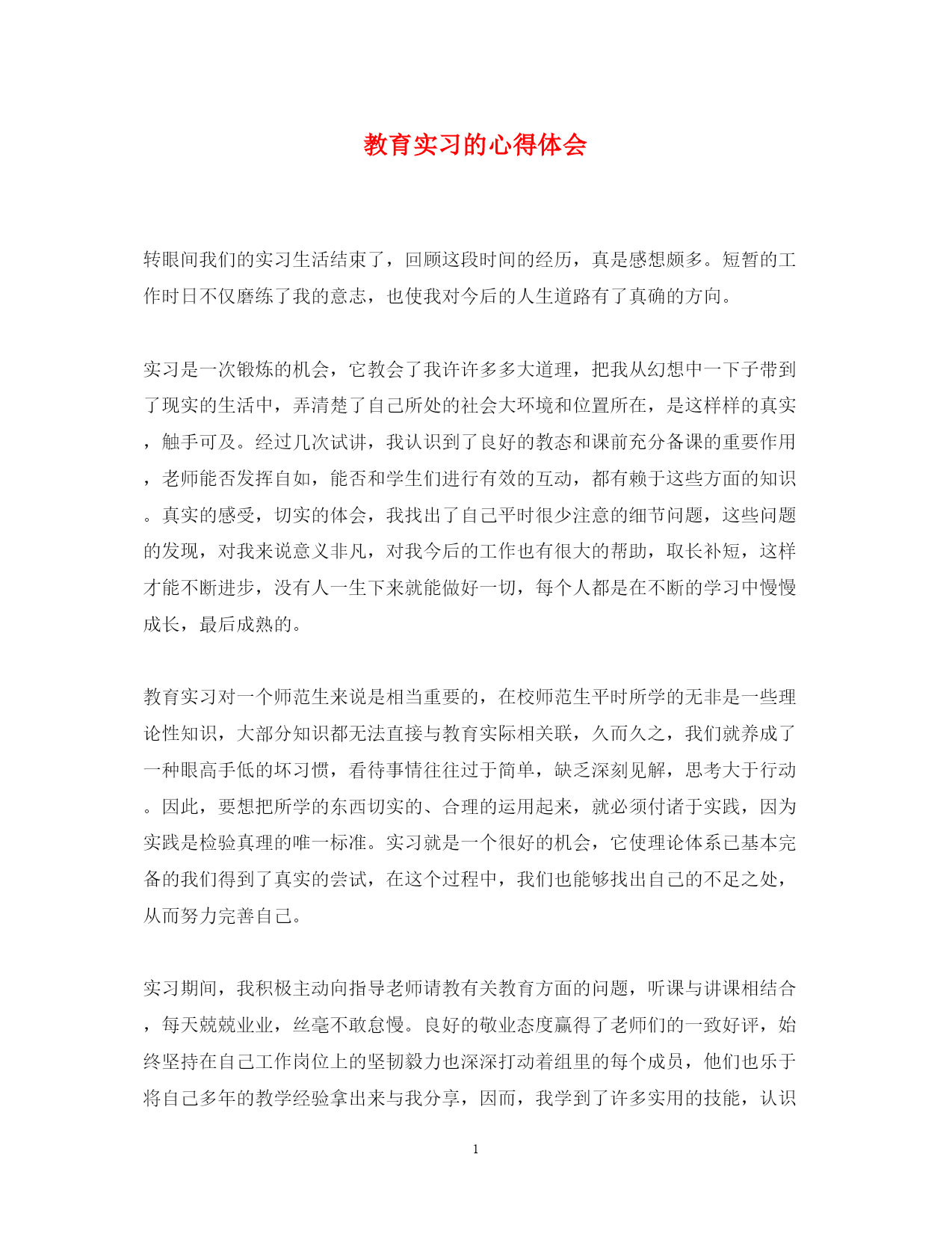 教育实习的心得体会

转眼间我们的实习生活结束了，回顾这段时间的经历，真是感想颇多。短暂的工作时日不仅磨练了我的意志，也使我对今后的人生道路有了真确的方向。

实习是一次锻炼的机会，它教会了我许许多多大道理，把我从幻想中一下子带到了现实的生活中，弄清楚了自己所处的社会大环境和位置所在，是这样样的真实，触手可及。经过几次试讲，我认识到了良好的教态和课前充分备课的重要作用，老师能否发挥自如，能否和学生们进行有效的互动，都有赖于这些方面的知识。真实的感受，切实的体会，我找出了自己平时很少注意的细节问题，这些问题的发现，对我来说意义非凡，对我今后的工作也有很大的帮助，取长补短，这样才能不断进步，没有人一生下来就能做好一切，每个人都是在不断的学习中慢慢成长，最后成熟的。

教育实习对一个师范生来说是相当重要的，在校师范生平时所学的无非是一些理论性知识，大部分知识都无法直接与教育实际相关联，久而久之，我们就养成了一种眼高手低的坏习惯，看待事情往往过于简单，缺乏深刻见解，思考大于行动。因此，要想把所学的东西切实的、合理的运用起来，就必须付诸于实践，因为实践是检验真理的唯一标准。实习就是一个很好的机会，它使理论体系已基本完备的我们得到了真实的尝试，在这个过程中，我们也能够找出自己的不足之处，从而努力完善自己。

实习期间，我积极主动向指导老师请教有关教育方面的问题，听课与讲课相结合，每天兢兢业业，丝毫不敢怠慢。良好的敬业态度赢得了老师们的一致好评，始终坚持在自己工作岗位上的坚韧毅力也深深打动着组里的每个成员，他们也乐于将自己多年的教学经验拿出来与我分享，因而，我学到了许多实用的技能，认识

1